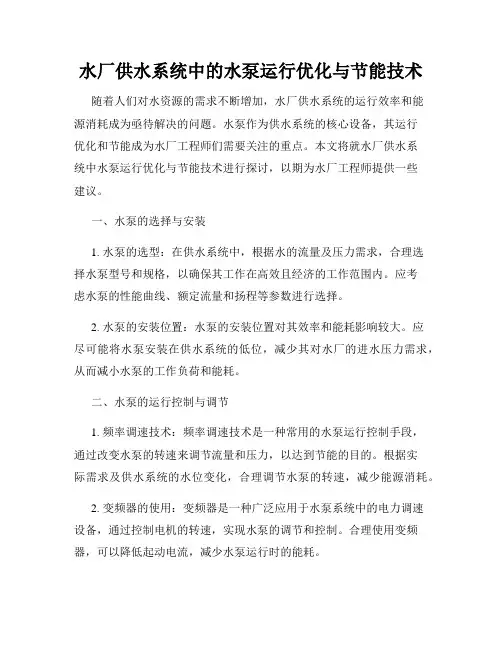 水厂供水系统中的水泵运行优化与节能技术

随着人们对水资源的需求不断增加，水厂供水系统的运行效率和能源消耗成为亟待解决的问题。水泵作为供水系统的核心设备，其运行优化和节能成为水厂工程师们需要关注的重点。本文将就水厂供水系统中水泵运行优化与节能技术进行探讨，以期为水厂工程师提供一些建议。

一、水泵的选择与安装

1. 水泵的选型：在供水系统中，根据水的流量及压力需求，合理选择水泵型号和规格，以确保其工作在高效且经济的工作范围内。应考虑水泵的性能曲线、额定流量和扬程等参数进行选择。

2. 水泵的安装位置：水泵的安装位置对其效率和能耗影响较大。应尽可能将水泵安装在供水系统的低位，减少其对水厂的进水压力需求，从而减小水泵的工作负荷和能耗。

二、水泵的运行控制与调节

1. 频率调速技术：频率调速技术是一种常用的水泵运行控制手段，通过改变水泵的转速来调节流量和压力，以达到节能的目的。根据实际需求及供水系统的水位变化，合理调节水泵的转速，减少能源消耗。

2. 变频器的使用：变频器是一种广泛应用于水泵系统中的电力调速设备，通过控制电机的转速，实现水泵的调节和控制。合理使用变频器，可以降低起动电流，减少水泵运行时的能耗。